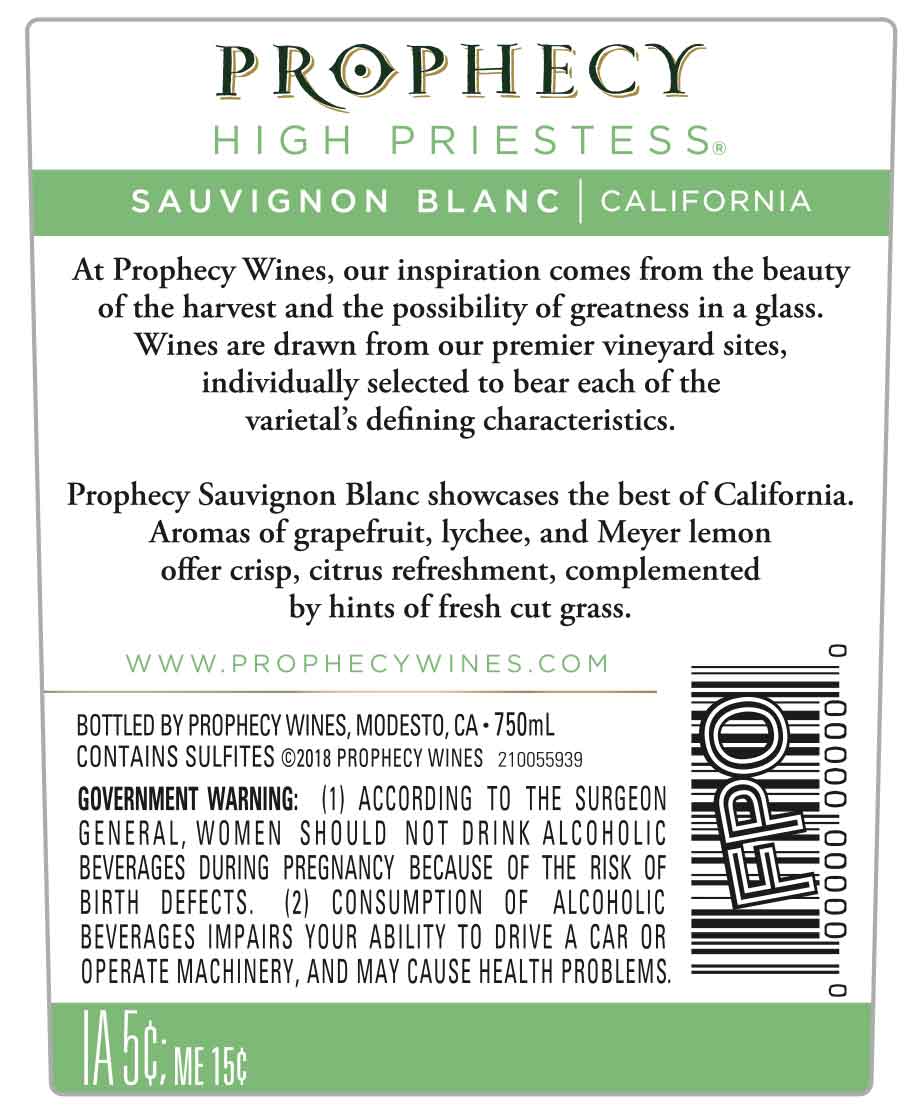 PROPHECY
HIGH PRIESTESS®

SAUVIGNON BLANC | CALIFORNIA

At Prophecy Wines, our inspiration comes from the beauty of the harvest and the possibility of greatness in a glass. Wines are drawn from our premier vineyard sites, individually selected to bear each of the varietal's defining characteristics.

Prophecy Sauvignon Blanc showcases the best of California. Aromas of grapefruit, lychee, and Meyer lemon offer crisp, citrus refreshment, complemented by hints of fresh cut grass.

WWW.PROPHECYWINES.COM

BOTTLED BY PROPHECY WINES, MODESTO, CA • 750mL
CONTAINS SULFITES ©2018 PROPHECY WINES 210055939

GOVERNMENT WARNING: (1) ACCORDING TO THE SURGEON GENERAL, WOMEN SHOULD NOT DRINK ALCOHOLIC BEVERAGES DURING PREGNANCY BECAUSE OF THE RISK OF BIRTH DEFECTS. (2) CONSUMPTION OF ALCOHOLIC BEVERAGES IMPAIRS YOUR ABILITY TO DRIVE A CAR OR OPERATE MACHINERY, AND MAY CAUSE HEALTH PROBLEMS.

FPO

0 00000 00000 0

IA 5¢; ME 15¢